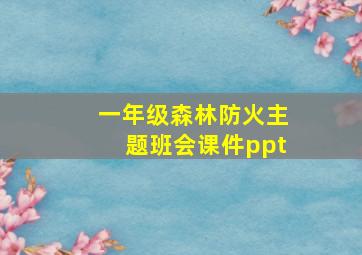 一年级森林防火主题班会课件ppt